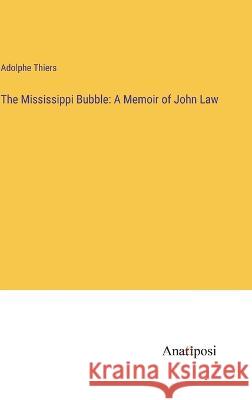 Adolphe Thiers

The Mississippi Bubble: A Memoir of John Law

Anatiposi

Kraina Książek